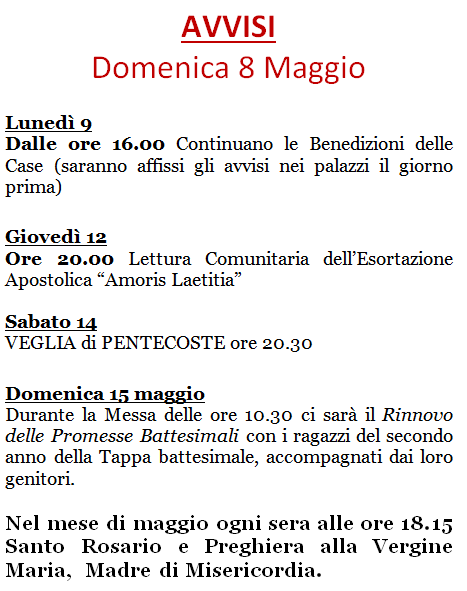 AVVISI
Domenica 8 Maggio

Lunedì 9
Dalle ore 16.00 Continuano le Benedizioni delle Case (saranno affissi gli avvisi nei palazzi il giorno prima)

Giovedì 12
Ore 20.00 Lettura Comunitaria dell'Esortazione Apostolica "Amoris Laetitia"

Sabato 14
VEGLIA di PENTECOSTE ore 20.30

Domenica 15 maggio
Durante la Messa delle ore 10.30 ci sarà il Rinnovo delle Promesse Battesimali con i ragazzi del secondo anno della Tappa battesimale, accompagnati dai loro genitori.

Nel mese di maggio ogni sera alle ore 18.15 Santo Rosario e Preghiera alla Vergine Maria, Madre di Misericordia.